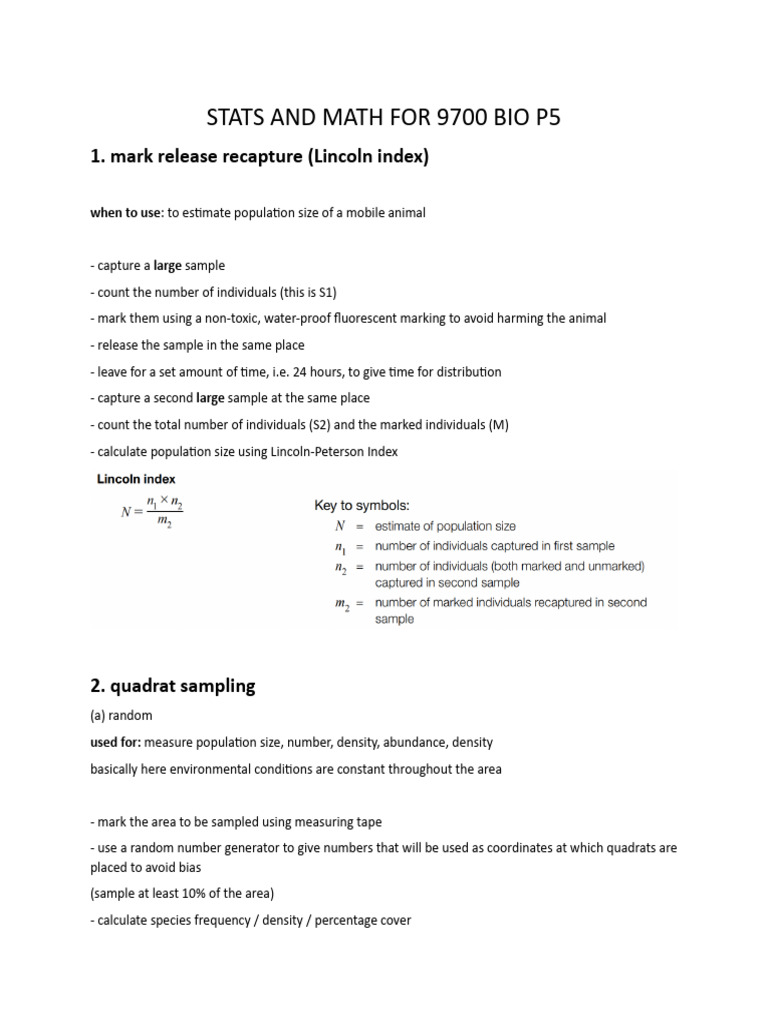 STATS AND MATH FOR 9700 BIO P5

1. mark release recapture (Lincoln index)

when to use: to estimate population size of a mobile animal

- capture a large sample

- count the number of individuals (this is S1)

- mark them using a non-toxic, water-proof fluorescent marking to avoid harming the animal

- release the sample in the same place

- leave for a set amount of time, i.e. 24 hours, to give time for distribution

- capture a second large sample at the same place

- count the total number of individuals (S2) and the marked individuals (M)

- calculate population size using Lincoln-Peterson Index

Lincoln index

$N = \frac{n_1 \times n_2}{m_2}$

Key to symbols:
$N$ = estimate of population size
$n_1$ = number of individuals captured in first sample
$n_2$ = number of individuals (both marked and unmarked) captured in second sample
$m_2$ = number of marked individuals recaptured in second sample

2. quadrat sampling

(a) random

used for: measure population size, number, density, abundance, density

basically here environmental conditions are constant throughout the area

- mark the area to be sampled using measuring tape

- use a random number generator to give numbers that will be used as coordinates at which quadrats are placed to avoid bias

(sample at least 10% of the area)

- calculate species frequency / density / percentage cover